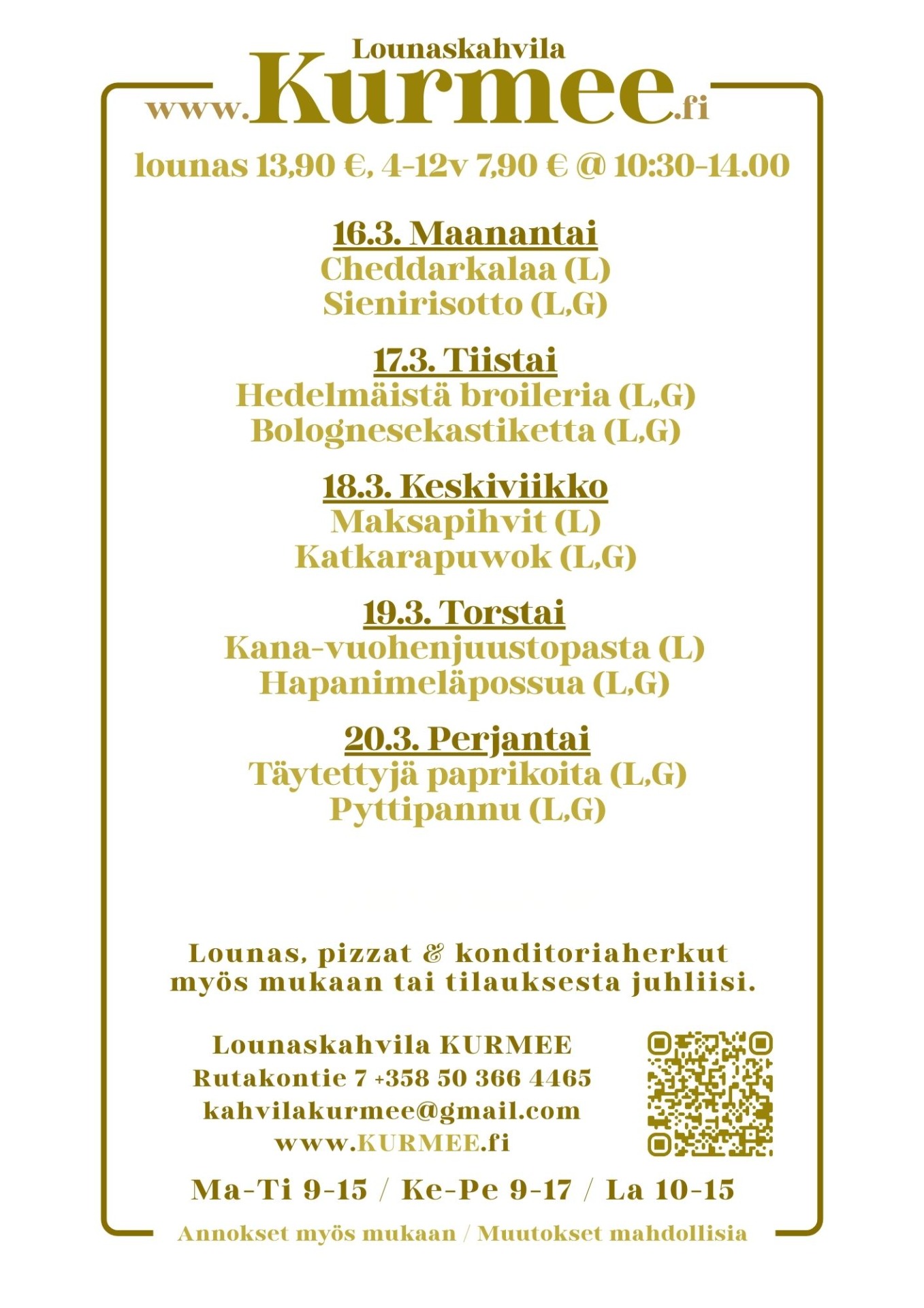 Lounaskahvila
www.Kurmee.fi

lounas 13,90 €, 4-12v 7,90 € @ 10:30-14.00

16.3. Maanantai
Cheddarkalaa (L)
Sienirisotto (L,G)

17.3. Tiistai
Hedelmäistä broileria (L,G)
Bolognesekastiketta (L,G)

18.3. Keskiviikko
Maksapihvit (L)
Katkarapuwok (L,G)

19.3. Torstai
Kana-vuohenjuustopasta (L)
Hapanimeläpossua (L,G)

20.3. Perjantai
Täytettyjä paprikoita (L,G)
Pyttipannu (L,G)

Lounas, pizzat & konditoriaherkut myös mukaan tai tilauksesta juhliisi.

Lounaskahvila KURMEE
Rutakontie 7 +358 50 366 4465
kahvilakurmee@gmail.com
www.KURMEE.fi

Ma-Ti 9-15 / Ke-Pe 9-17 / La 10-15

Annokset myös mukaan / Muutokset mahdollisia